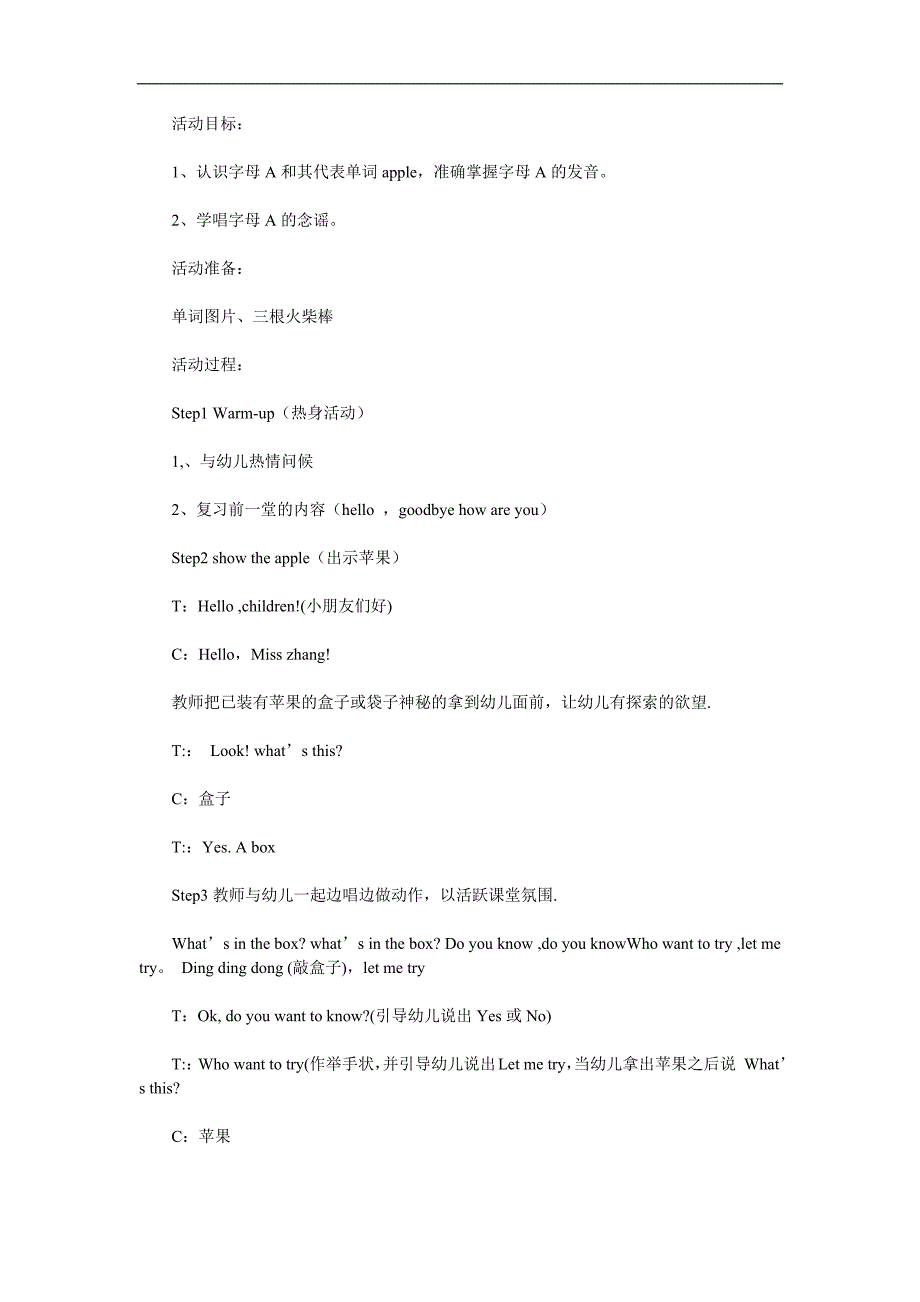 活动目标：

1、认识字母 A 和其代表单词 apple，准确掌握字母 A 的发音。

2、学唱字母 A 的念谣。

活动准备：

单词图片、三根火柴棒

活动过程：

Step1 Warm-up（热身活动）

1,、与幼儿热情问候

2、复习前一堂的内容（hello ，goodbye how are you）

Step2 show the apple（出示苹果）

T：Hello ,children!(小朋友们好)

C：Hello，Miss zhang!

教师把已装有苹果的盒子或袋子神秘的拿到幼儿面前，让幼儿有探索的欲望.

T:： Look! what’s this?

C：盒子

T:：Yes. A box

Step3 教师与幼儿一起边唱边做动作，以活跃课堂氛围.

What’s in the box? what’s in the box? Do you know ,do you knowWho want to try ,let me try。 Ding ding dong (敲盒子)，let me try

T：Ok, do you want to know?(引导幼儿说出 Yes 或 No)

T:：Who want to try(作举手状，并引导幼儿说出 Let me try，当幼儿拿出苹果之后说 What’s this?

C：苹果